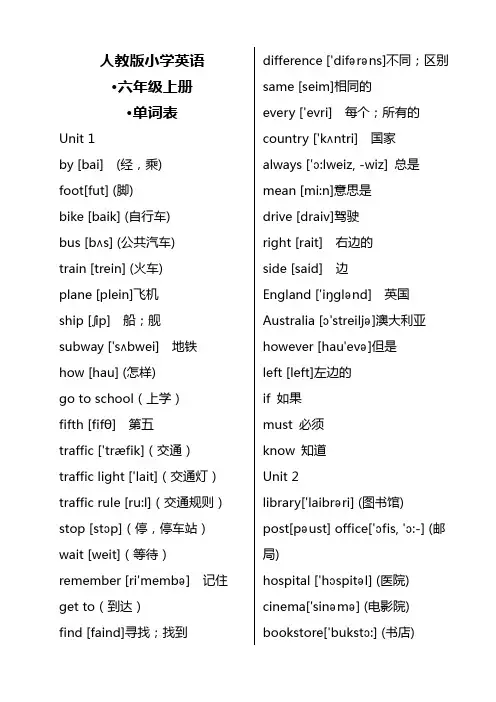 人教版小学英语
•六年级上册
•单词表
Unit 1
by [bai] （经，乘)
foot[fut] (脚)
bike [baik] (自行车)
bus [bʌs] (公共汽车)
train [trein] (火车)
plane [plein]飞机
ship [ʃip] 船；舰
subway ['sʌbwei] 地铁
how [hau] (怎样)
go to school（上学）
fifth [fifθ] 第五
traffic ['træfik]（交通）
traffic light ['lait]（交通灯）
traffic rule [ru:l]（交通规则）
stop [stɔp]（停，停车站）
wait [weit]（等待）
remember [ri'membə] 记住
get to（到达）
find [faind]寻找；找到

difference ['difərəns]不同；区别
same [seim]相同的
every ['evri] 每个；所有的
country ['kʌntri] 国家
always ['ɔ:lweiz, -wiz] 总是
mean [mi:n]意思是
drive [draiv]驾驶
right [rait] 右边的
side [said] 边
England ['iŋglənd] 英国
Australia [ɔ'streiljə]澳大利亚
however [hau'evə]但是
left [left]左边的
if 如果
must 必须
know 知道
Unit 2
library['laibrəri] (图书馆)
post[pəust] office['ɔfis, 'ɔ:-] (邮局)
hospital ['hɔspitəl] (医院)
cinema['sinəmə] (电影院)
bookstore['bukstɔ:] (书店)